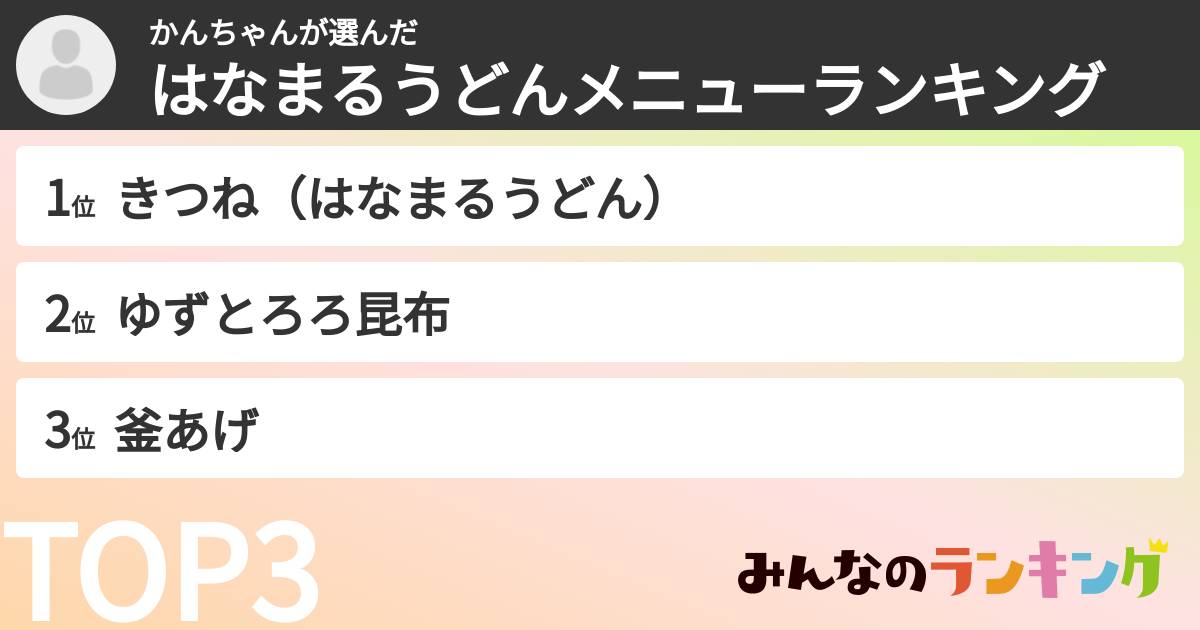 かんちゃんが選んだ
はなまるうどんメニューランキング

1位 きつね（はなまるうどん）

2位 ゆずとろろ昆布

3位 釜あげ

TOP3

みんなのランキング